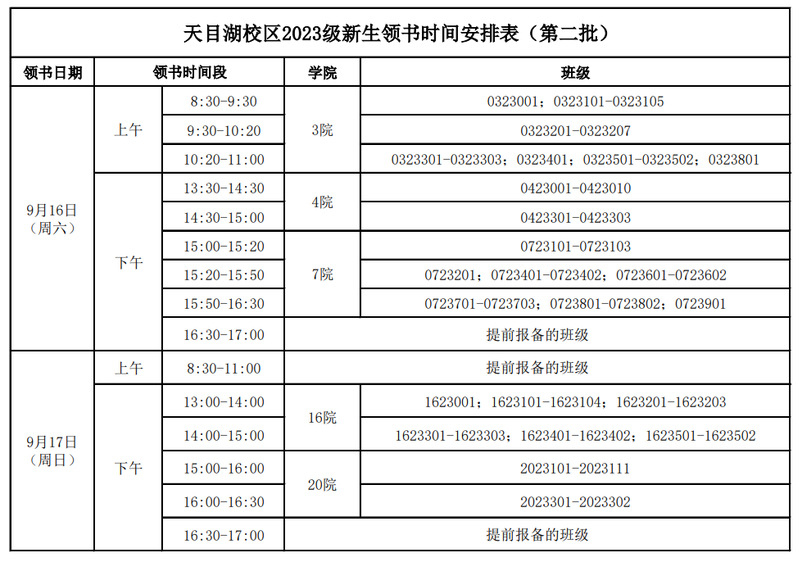 天目湖校区2023级新生领书时间安排表（第二批）

| 领书日期 | 领书时间段 | | 学院 | 班级 |
|---|---|---|---|---|
| 9月16日（周六） | 上午 | 8:30-9:30 | 3院 | 0323001；0323101-0323105 |
| | | 9:30-10:20 | | 0323201-0323207 |
| | | 10:20-11:00 | | 0323301-0323303；0323401；0323501-0323502；0323801 |
| | 下午 | 13:30-14:30 | 4院 | 0423001-0423010 |
| | | 14:30-15:00 | | 0423301-0423303 |
| | | 15:00-15:20 | 7院 | 0723101-0723103 |
| | | 15:20-15:50 | | 0723201；0723401-0723402；0723601-0723602 |
| | | 15:50-16:30 | | 0723701-0723703；0723801-0723802；0723901 |
| | | 16:30-17:00 | 提前报备的班级 | |
| 9月17日（周日） | 上午 | 8:30-11:00 | 提前报备的班级 | |
| | 下午 | 13:00-14:00 | 16院 | 1623001；1623101-1623104；1623201-1623203 |
| | | 14:00-15:00 | | 1623301-1623303；1623401-1623402；1623501-1623502 |
| | | 15:00-16:00 | 20院 | 2023101-2023111 |
| | | 16:00-16:30 | | 2023301-2023302 |
| | | 16:30-17:00 | 提前报备的班级 | |